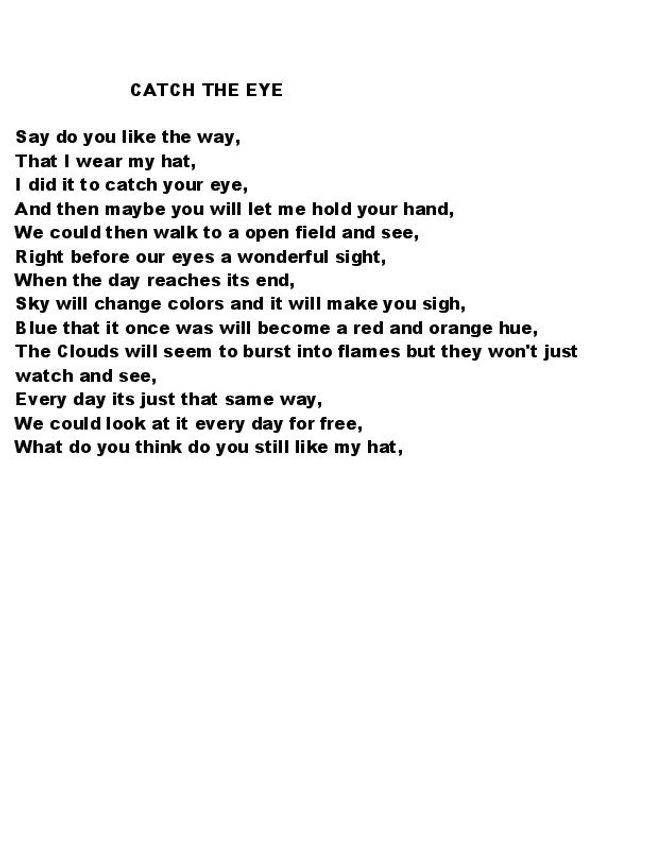 CATCH THE EYE

Say do you like the way,
That I wear my hat,
I did it to catch your eye,
And then maybe you will let me hold your hand,
We could then walk to a open field and see,
Right before our eyes a wonderful sight,
When the day reaches its end,
Sky will change colors and it will make you sigh,
Blue that it once was will become a red and orange hue,
The Clouds will seem to burst into flames but they won't just watch and see,
Every day its just that same way,
We could look at it every day for free,
What do you think do you still like my hat,